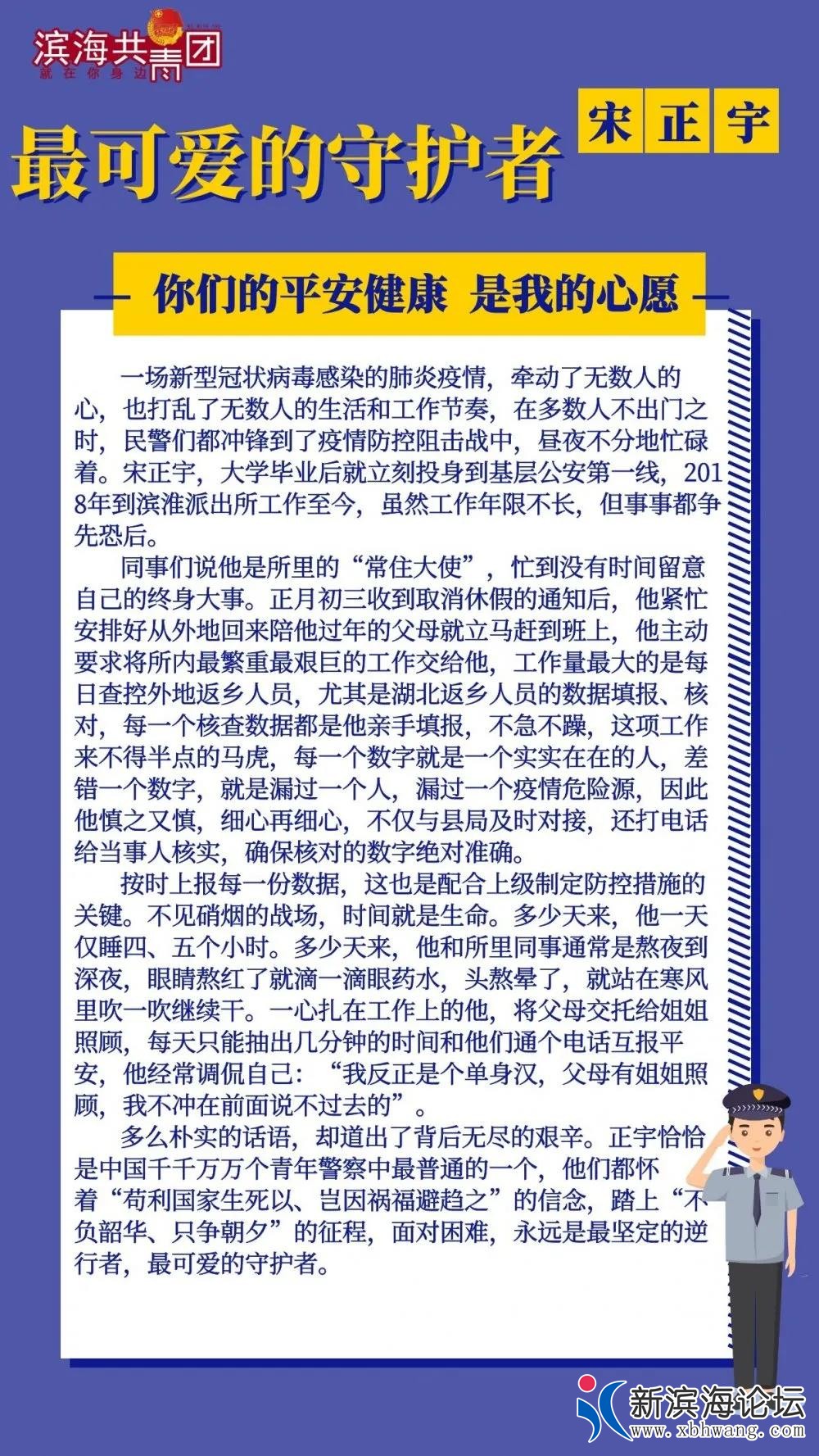 滨海共青团
就在你身边

最可爱的守护者

宋正宇

你们的平安健康 是我的心愿

一场新型冠状病毒感染的肺炎疫情，牵动了无数人的心，也打乱了无数人的生活和工作节奏，在多数人不出门之时，民警们都冲锋到了疫情防控阻击战中，昼夜不分地忙碌着。宋正宇，大学毕业后就立刻投身到基层公安第一线，2018年到滨淮派出所工作至今，虽然工作年限不长，但事事都争先恐后。

同事们说他是所里的“常住大使”，忙到没有时间留意自己的终身大事。正月初三收到取消休假的通知后，他紧忙安排好从外地回来陪他过年的父母就立马赶到班上，他主动要求将所内最繁重最艰巨的工作交给他，工作量最大的是每日查控外地返乡人员，尤其是湖北返乡人员的数据填报、核对，每一个核查数据都是他亲手填报，不急不躁，这项工作来不得半点的马虎，每一个数字就是一个实实在在的人，差错一个数字，就是漏过一个人，漏过一个疫情危险源，因此他慎之又慎，细心再细心，不仅与县局及时对接，还打电话给当事人核实，确保核对的数字绝对准确。

按时上报每一份数据，这也是配合上级制定防控措施的关键。不见硝烟的战场，时间就是生命。多少天来，他一天仅睡四、五个小时。多少天来，他和所里同事通常是熬夜到深夜，眼睛熬红了就滴一滴眼药水，头熬晕了，就站在寒风里吹一吹继续干。一心扎在工作上的他，将父母交托给姐姐照顾，每天只能抽出几分钟的时间和他们通个电话互报平安，他经常调侃自己：“我反正是个单身汉，父母有姐姐照顾，我不冲在前面说不过去的”。

多么朴实的话语，却道出了背后无尽的艰辛。正宇恰恰是中国千千万万个青年警察中最普通的一个，他们都怀着“苟利国家生死以、岂因祸福避趋之”的信念，踏上“不负韶华、只争朝夕”的征程，面对困难，永远是最坚定的逆行者，最可爱的守护者。

新滨海论坛
www.xbhwang.com